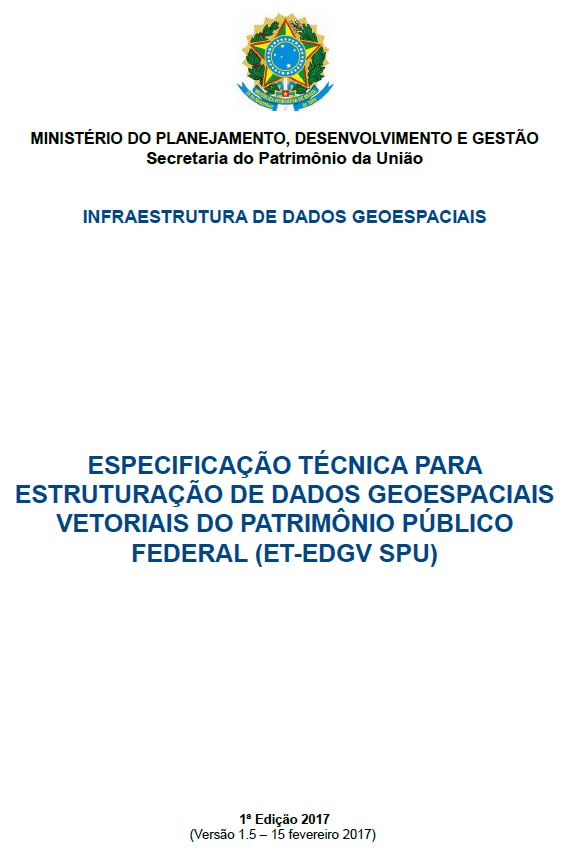 MINISTÉRIO DO PLANEJAMENTO, DESENVOLVIMENTO E GESTÃO
Secretaria do Patrimônio da União

INFRAESTRUTURA DE DADOS GEOESPACIAIS

ESPECIFICAÇÃO TÉCNICA PARA ESTRUTURAÇÃO DE DADOS GEOESPACIAIS VETORIAIS DO PATRIMÔNIO PÚBLICO FEDERAL (ET-EDGV SPU)

1ª Edição 2017
(Versão 1.5 – 15 fevereiro 2017)